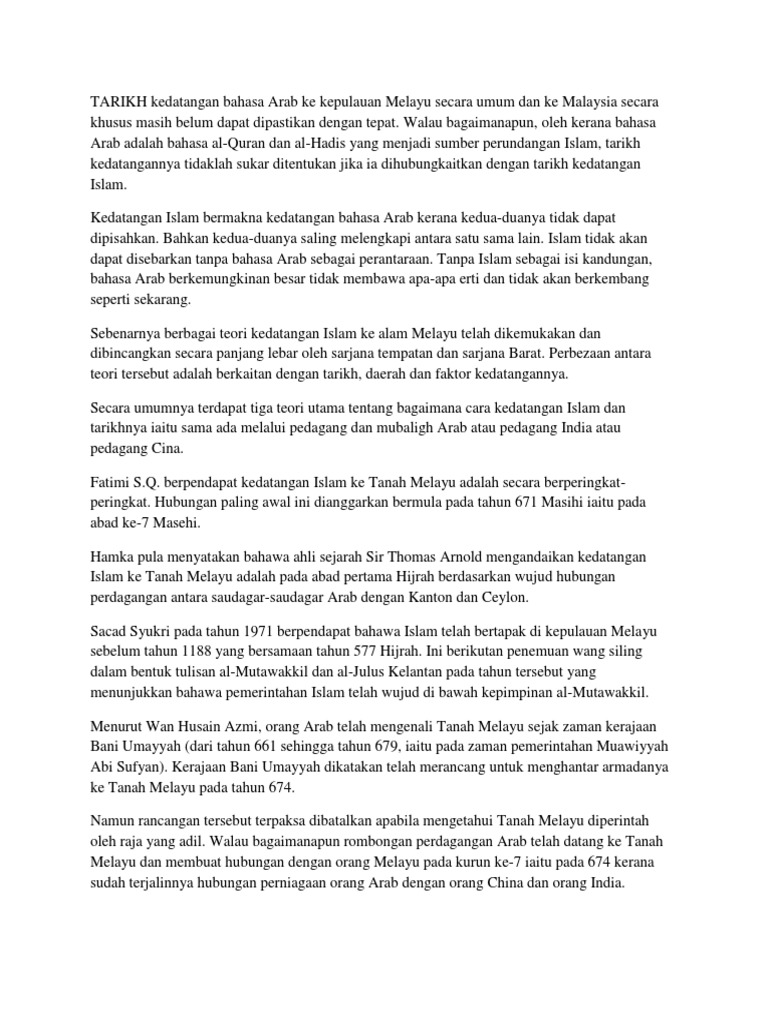 TARIKH kedatangan bahasa Arab ke kepulauan Melayu secara umum dan ke Malaysia secara khusus masih belum dapat dipastikan dengan tepat. Walau bagaimanapun, oleh kerana bahasa Arab adalah bahasa al-Quran dan al-Hadis yang menjadi sumber perundangan Islam, tarikh kedatangannya tidaklah sukar ditentukan jika ia dihubungkaitkan dengan tarikh kedatangan Islam.

Kedatangan Islam bermakna kedatangan bahasa Arab kerana kedua-duanya tidak dapat dipisahkan. Bahkan kedua-duanya saling melengkapi antara satu sama lain. Islam tidak akan dapat disebarkan tanpa bahasa Arab sebagai perantaraan. Tanpa Islam sebagai isi kandungan, bahasa Arab berkemungkinan besar tidak membawa apa-apa erti dan tidak akan berkembang seperti sekarang.

Sebenarnya berbagai teori kedatangan Islam ke alam Melayu telah dikemukakan dan dibincangkan secara panjang lebar oleh sarjana tempatan dan sarjana Barat. Perbezaan antara teori tersebut adalah berkaitan dengan tarikh, daerah dan faktor kedatangannya.

Secara umumnya terdapat tiga teori utama tentang bagaimana cara kedatangan Islam dan tarikhnya iaitu sama ada melalui pedagang dan mubaligh Arab atau pedagang India atau pedagang Cina.

Fatimi S.Q. berpendapat kedatangan Islam ke Tanah Melayu adalah secara berperingkat-peringkat. Hubungan paling awal ini dianggarkan bermula pada tahun 671 Masihi iaitu pada abad ke-7 Masehi.

Hamka pula menyatakan bahawa ahli sejarah Sir Thomas Arnold mengandaikan kedatangan Islam ke Tanah Melayu adalah pada abad pertama Hijrah berdasarkan wujud hubungan perdagangan antara saudagar-saudagar Arab dengan Kanton dan Ceylon.

Sacad Syukri pada tahun 1971 berpendapat bahawa Islam telah bertapak di kepulauan Melayu sebelum tahun 1188 yang bersamaan tahun 577 Hijrah. Ini berikutan penemuan wang siling dalam bentuk tulisan al-Mutawakkil dan al-Julus Kelantan pada tahun tersebut yang menunjukkan bahawa pemerintahan Islam telah wujud di bawah kepimpinan al-Mutawakkil.

Menurut Wan Husain Azmi, orang Arab telah mengenali Tanah Melayu sejak zaman kerajaan Bani Umayyah (dari tahun 661 sehingga tahun 679, iaitu pada zaman pemerintahan Muawiyyah Abi Sufyan). Kerajaan Bani Umayyah dikatakan telah merancang untuk menghantar armadanya ke Tanah Melayu pada tahun 674.

Namun rancangan tersebut terpaksa dibatalkan apabila mengetahui Tanah Melayu diperintah oleh raja yang adil. Walau bagaimanapun rombongan perdagangan Arab telah datang ke Tanah Melayu dan membuat hubungan dengan orang Melayu pada kurun ke-7 iaitu pada 674 kerana sudah terjalinnya hubungan perniagaan orang Arab dengan orang China dan orang India.